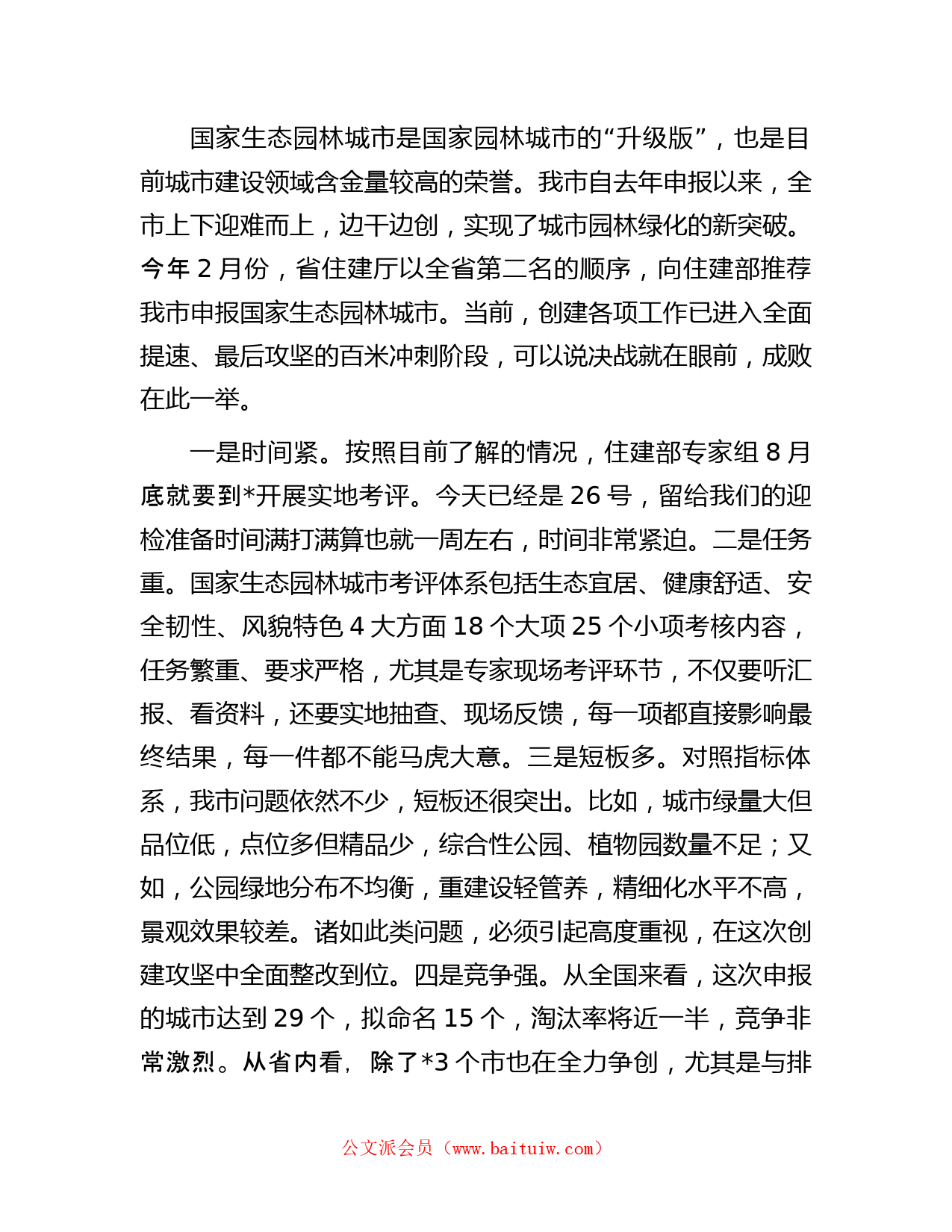 国家生态园林城市是国家园林城市的“升级版”，也是目前城市建设领域含金量较高的荣誉。我市自去年申报以来，全市上下迎难而上，边干边创，实现了城市园林绿化的新突破。今年 2 月份，省住建厅以全省第二名的顺序，向住建部推荐我市申报国家生态园林城市。当前，创建各项工作已进入全面提速、最后攻坚的百米冲刺阶段，可以说决战就在眼前，成败在此一举。

一是时间紧。按照目前了解的情况，住建部专家组 8 月底就要到*开展实地考评。今天已经是 26 号，留给我们的迎检准备时间满打满算也就一周左右，时间非常紧迫。二是任务重。国家生态园林城市考评体系包括生态宜居、健康舒适、安全韧性、风貌特色 4 大方面 18 个大项 25 个小项考核内容，任务繁重、要求严格，尤其是专家现场考评环节，不仅要听汇报、看资料，还要实地抽查、现场反馈，每一项都直接影响最终结果，每一件都不能马虎大意。三是短板多。对照指标体系，我市问题依然不少，短板还很突出。比如，城市绿量大但品位低，点位多但精品少，综合性公园、植物园数量不足；又如，公园绿地分布不均衡，重建设轻管养，精细化水平不高，景观效果较差。诸如此类问题，必须引起高度重视，在这次创建攻坚中全面整改到位。四是竞争强。从全国来看，这次申报的城市达到 29 个，拟命名 15 个，淘汰率将近一半，竞争非常激烈。从省内看，除了*3 个市也在全力争创，尤其是与排

公文派会员（www.baituiw.com）